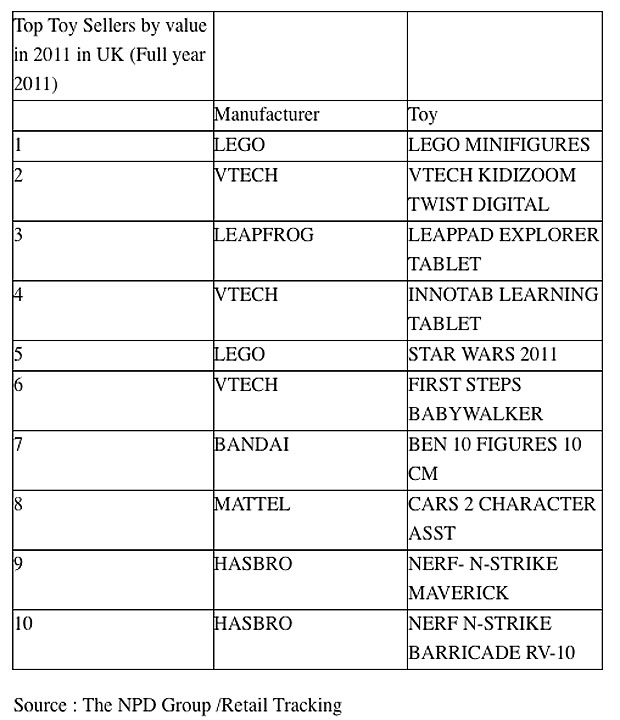 | Top Toy Sellers by value in 2011 in UK (Full year 2011) | | |
|---|---|---|
| | Manufacturer | Toy |
| 1 | LEGO | LEGO MINIFIGURES |
| 2 | VTECH | VTECH KIDIZOOM TWIST DIGITAL |
| 3 | LEAPFROG | LEAPPAD EXPLORER TABLET |
| 4 | VTECH | INNOTAB LEARNING TABLET |
| 5 | LEGO | STAR WARS 2011 |
| 6 | VTECH | FIRST STEPS BABYWALKER |
| 7 | BANDAI | BEN 10 FIGURES 10 CM |
| 8 | MATTEL | CARS 2 CHARACTER ASST |
| 9 | HASBRO | NERF- N-STRIKE MAVERICK |
| 10 | HASBRO | NERF N-STRIKE BARRICADE RV-10 |

Source : The NPD Group /Retail Tracking